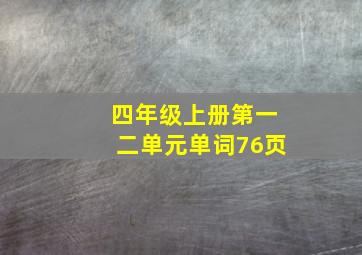 四年级上册第一二单元单词76页